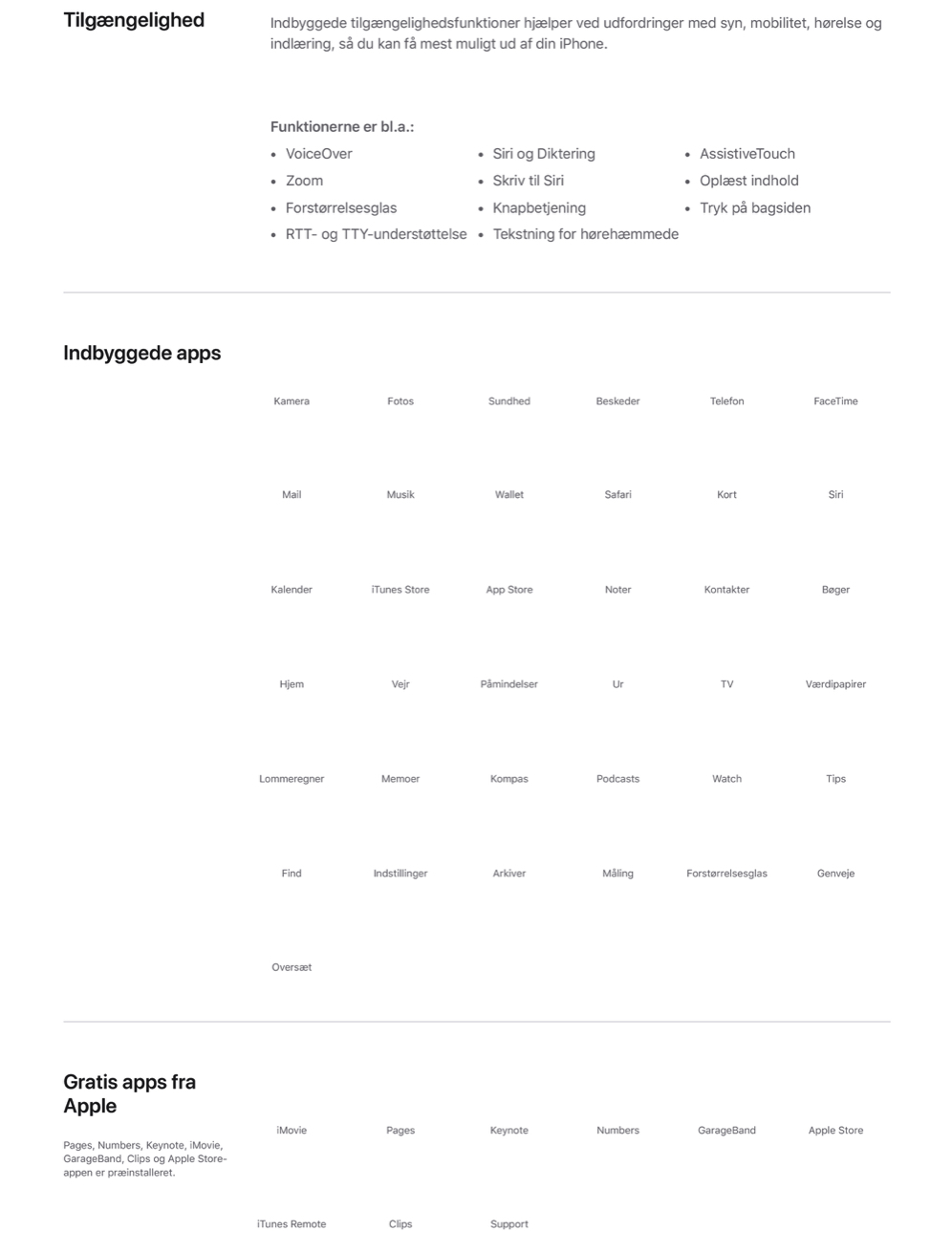 Tilgængelighed

Indbyggede tilgængelighedsfunktioner hjælper ved udfordringer med syn, mobilitet, hørelse og indlæring, så du kan få mest muligt ud af din iPhone.

Funktionerne er bl.a.:
- VoiceOver
- Zoom
- Forstørrelsesglas
- RTT- og TTY-understøttelse

- Siri og Diktering
- Skriv til Siri
- Knapbetjening
- Tekstning for hørehæmmede

- AssistiveTouch
- Oplæst indhold
- Tryk på bagsiden

Indbyggede apps

Kamera
Fotos
Sundhed
Beskeder
Telefon
FaceTime
Mail
Musik
Wallet
Safari
Kort
Siri
Kalender
iTunes Store
App Store
Noter
Kontakter
Bøger
Hjem
Vejr
Påmindelser
Ur
TV
Værdipapirer
Lommeregner
Memoer
Kompas
Podcasts
Watch
Tips
Find
Indstillinger
Arkiver
Måling
Forstørrelsesglas
Genveje
Oversæt

Gratis apps fra Apple

Pages, Numbers, Keynote, iMovie, GarageBand, Clips og Apple Store-appen er præinstalleret.

iMovie
Pages
Keynote
Numbers
GarageBand
Apple Store
iTunes Remote
Clips
Support